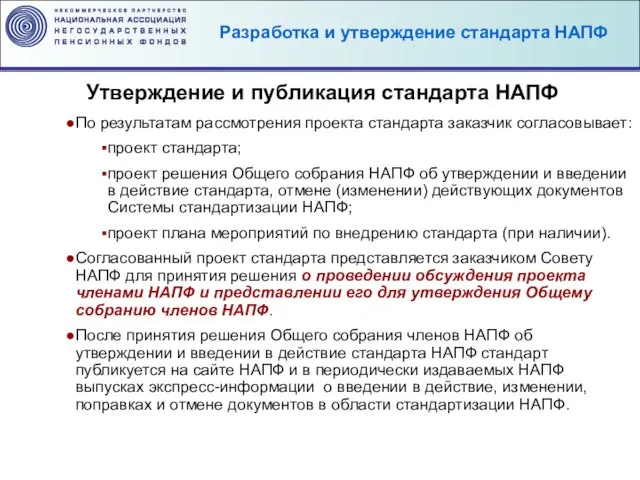 НЕКОММЕРЧЕСКОЕ ПАРТНЕРСТВО
НАЦИОНАЛЬНАЯ АССОЦИАЦИЯ
НЕГОСУДАРСТВЕННЫХ
ПЕНСИОННЫХ ФОНДОВ

Разработка и утверждение стандарта НАПФ

Утверждение и публикация стандарта НАПФ

●По результатам рассмотрения проекта стандарта заказчик согласовывает:

▪проект стандарта;

▪проект решения Общего собрания НАПФ об утверждении и введении в действие стандарта, отмене (изменении) действующих документов Системы стандартизации НАПФ;

▪проект плана мероприятий по внедрению стандарта (при наличии).

●Согласованный проект стандарта представляется заказчиком Совету НАПФ для принятия решения о проведении обсуждения проекта членами НАПФ и представлении его для утверждения Общему собранию членов НАПФ.

●После принятия решения Общего собрания членов НАПФ об утверждении и введении в действие стандарта НАПФ стандарт публикуется на сайте НАПФ и в периодически издаваемых НАПФ выпусках экспресс-информации о введении в действие, изменении, поправках и отмене документов в области стандартизации НАПФ.